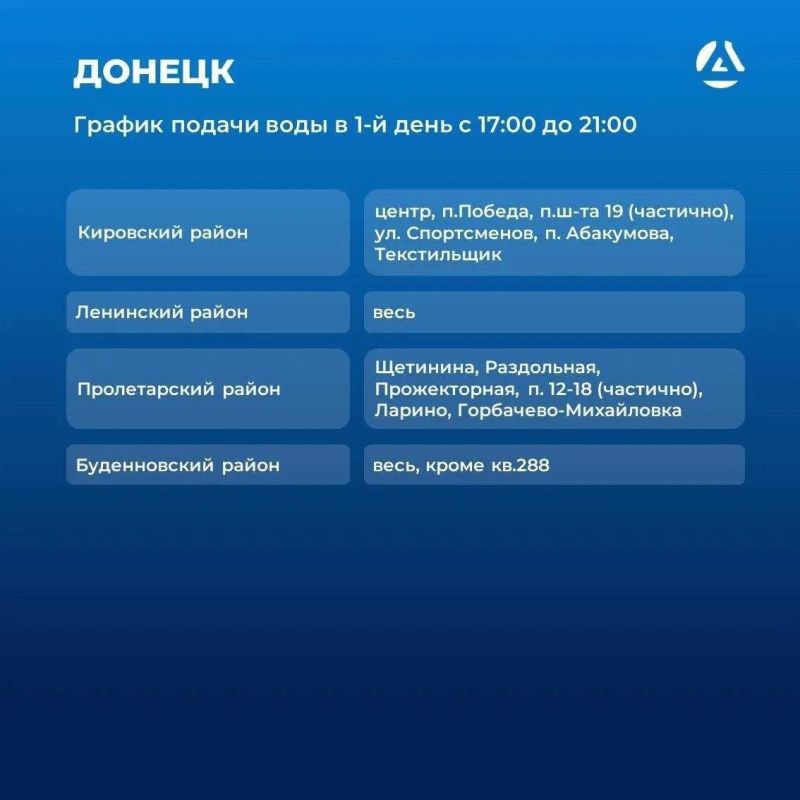 ДОНЕЦК

График подачи воды в 1-й день с 17:00 до 21:00

| | |
|---|---|
| Кировский район | центр, п.Победа, п.ш-та 19 (частично), ул. Спортсменов, п. Абакумова, Текстильщик |
| Ленинский район | весь |
| Пролетарский район | Щетинина, Раздольная, Прожекторная, п. 12-18 (частично), Ларино, Горбачево-Михайловка |
| Буденновский район | весь, кроме кв.288 |